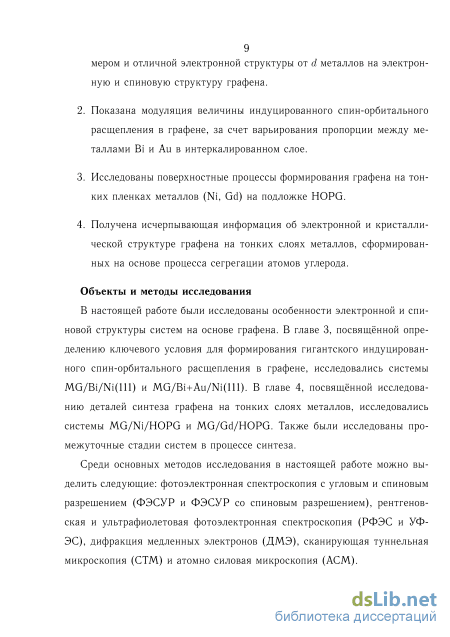 9

мером и отличной электронной структуры от $d$ металлов на электронную и спиновую структуру графена.

2. Показана модуляция величины индуцированного спин-орбитального расщепления в графене, за счет варьирования пропорции между металлами Bi и Au в интеркалированном слое.

3. Исследованы поверхностные процессы формирования графена на тонких пленках металлов (Ni, Gd) на подложке HOPG.

4. Получена исчерпывающая информация об электронной и кристаллической структуре графена на тонких слоях металлов, сформированных на основе процесса сегрегации атомов углерода.

Объекты и методы исследования

В настоящей работе были исследованы особенности электронной и спиновой структуры систем на основе графена. В главе 3, посвящённой определению ключевого условия для формирования гигантского индуцированного спин-орбитального расщепления в графене, исследовались системы MG/Bi/Ni(111) и MG/Bi+Au/Ni(111). В главе 4, посвящённой исследованию деталей синтеза графена на тонких слоях металлов, исследовались системы MG/Ni/HOPG и MG/Gd/HOPG. Также были исследованы промежуточные стадии систем в процессе синтеза.

Среди основных методов исследования в настоящей работе можно выделить следующие: фотоэлектронная спектроскопия с угловым и спиновым разрешением (ФЭСУР и ФЭСУР со спиновым разрешением), рентгеновская и ультрафиолетовая фотоэлектронная спектроскопия (РФЭС и УФЭС), дифракция медленных электронов (ДМЭ), сканирующая туннельная микроскопия (СТМ) и атомно силовая микроскопия (АСМ).

dsLib.net
библиотека диссертаций